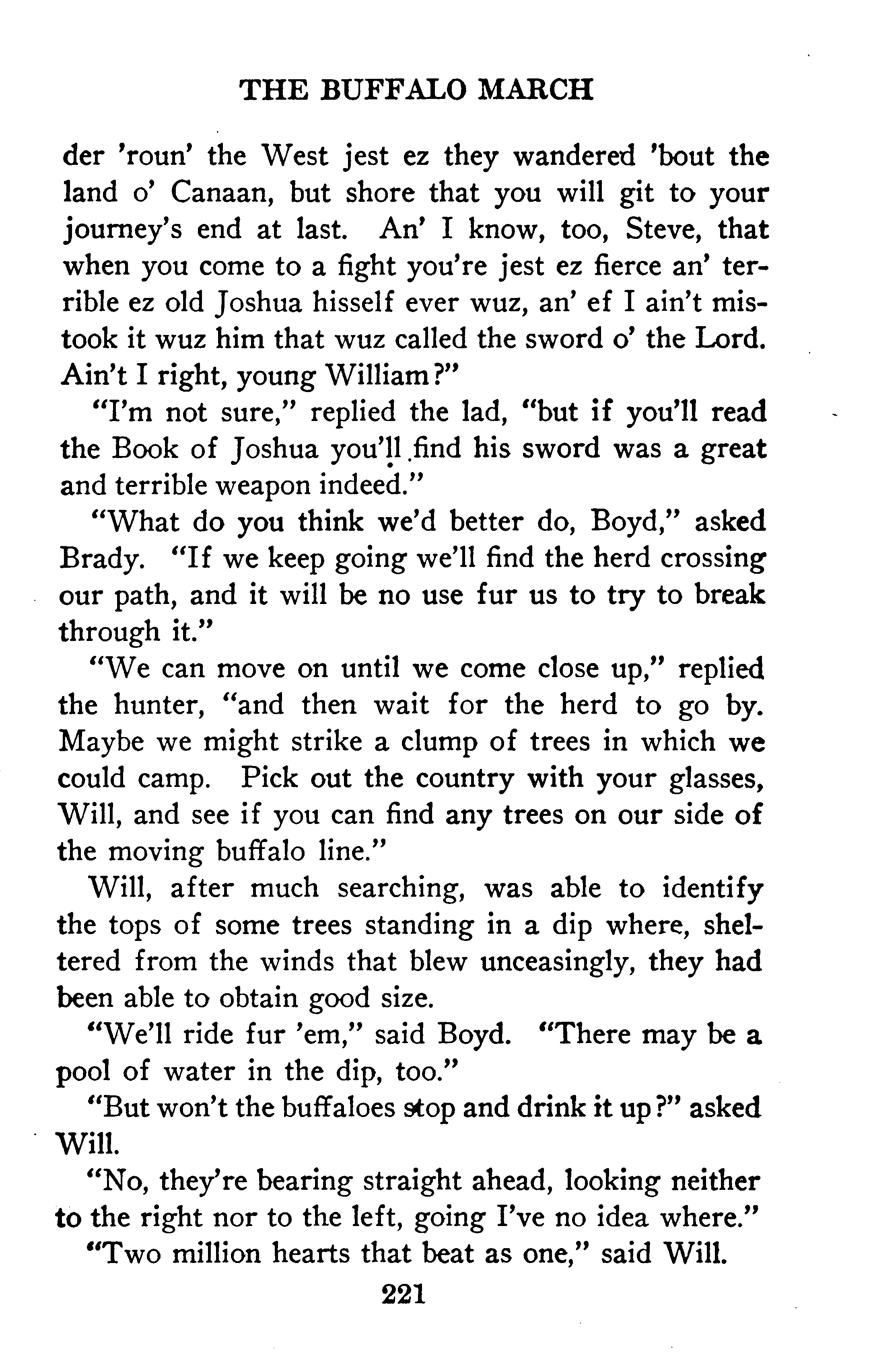 THE BUFFALO MARCH

der 'roun' the West jest ez they wandered 'bout the land o' Canaan, but shore that you will git to your journey's end at last. An' I know, too, Steve, that when you come to a fight you're jest ez fierce an' terrible ez old Joshua hisself ever wuz, an' ef I ain't mistook it wuz him that wuz called the sword o' the Lord. Ain't I right, young William?"

"I'm not sure," replied the lad, "but if you'll read the Book of Joshua you'll find his sword was a great and terrible weapon indeed."

"What do you think we'd better do, Boyd," asked Brady. "If we keep going we'll find the herd crossing our path, and it will be no use fur us to try to break through it."

"We can move on until we come close up," replied the hunter, "and then wait for the herd to go by. Maybe we might strike a clump of trees in which we could camp. Pick out the country with your glasses, Will, and see if you can find any trees on our side of the moving buffalo line."

Will, after much searching, was able to identify the tops of some trees standing in a dip where, sheltered from the winds that blew unceasingly, they had been able to obtain good size.

"We'll ride fur 'em," said Boyd. "There may be a pool of water in the dip, too."

"But won't the buffaloes stop and drink it up?" asked Will.

"No, they're bearing straight ahead, looking neither to the right nor to the left, going I've no idea where."

"Two million hearts that beat as one," said Will.

221